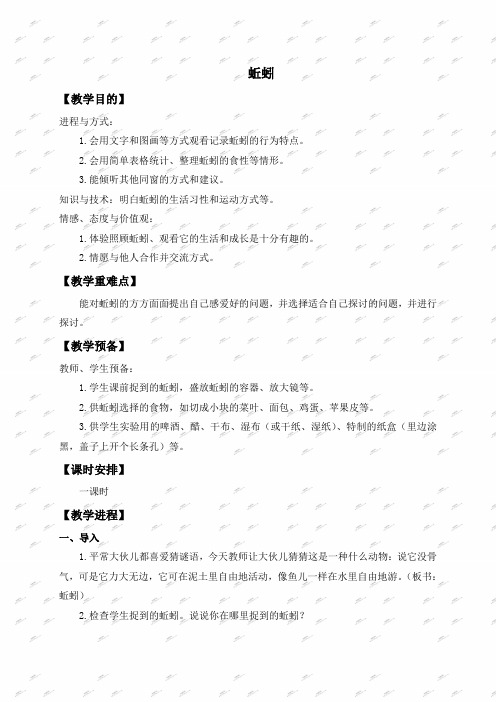 蚯蚓

【教学目的】

进程与方式：

1. 会用文字和图画等方式观看记录蚯蚓的行为特点。

2. 会用简单表格统计、整理蚯蚓的食性等情形。

3. 能倾听其他同窗的方式和建议。

知识与技术：明白蚯蚓的生活习性和运动方式等。

情感、态度与价值观：

1. 体验照顾蚯蚓、观看它的生活和成长是十分有趣的。

2. 情愿与他人合作并交流方式。

【教学重难点】

能对蚯蚓的方方面面提出自己感爱好的问题，并选择适合自己探讨的问题，并进行探讨。

【教学预备】

教师、学生预备：

1. 学生课前捉到的蚯蚓，盛放蚯蚓的容器、放大镜等。

2. 供蚯蚓选择的食物，如切成小块的菜叶、面包、鸡蛋、苹果皮等。

3. 供学生实验用的啤酒、醋、干布、湿布（或干纸、湿纸）、特制的纸盒（里边涂黑，盖子上开个长条孔）等。

【课时安排】

一课时

【教学进程】

一、导入

1. 平常大伙儿都喜爱猜谜语，今天教师让大伙儿猜猜这是一种什么动物：说它没骨气，可是它力大无边，它可在泥土里自由地活动，像鱼儿一样在水里自由地游。（板书：蚯蚓）

2. 检查学生捉到的蚯蚓。说说你在哪里捉到的蚯蚓？